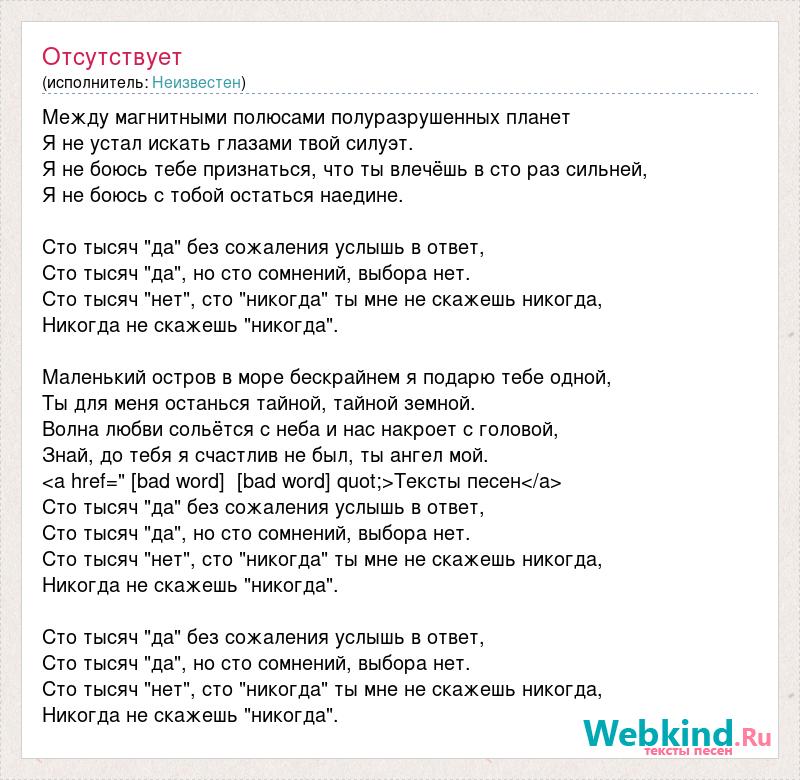 Отсутствует
(исполнитель: Неизвестен)

Между магнитными полюсами полуразрушенных планет
Я не устал искать глазами твой силуэт.
Я не боюсь тебе признаться, что ты влечёшь в сто раз сильней,
Я не боюсь с тобой остаться наедине.

Сто тысяч "да" без сожаления услышь в ответ,
Сто тысяч "да", но сто сомнений, выбора нет.
Сто тысяч "нет", сто "никогда" ты мне не скажешь никогда,
Никогда не скажешь "никогда".

Маленький остров в море бескрайнем я подарю тебе одной,
Ты для меня останься тайной, тайной земной.
Волна любви сольётся с неба и нас накроет с головой,
Знай, до тебя я счастлив не был, ты ангел мой.
<a href=" [bad word] [bad word] quot;>Тексты песен</a>
Сто тысяч "да" без сожаления услышь в ответ,
Сто тысяч "да", но сто сомнений, выбора нет.
Сто тысяч "нет", сто "никогда" ты мне не скажешь никогда,
Никогда не скажешь "никогда".

Сто тысяч "да" без сожаления услышь в ответ,
Сто тысяч "да", но сто сомнений, выбора нет.
Сто тысяч "нет", сто "никогда" ты мне не скажешь никогда,
Никогда не скажешь "никогда".

Webkind.Ru
тексты песен